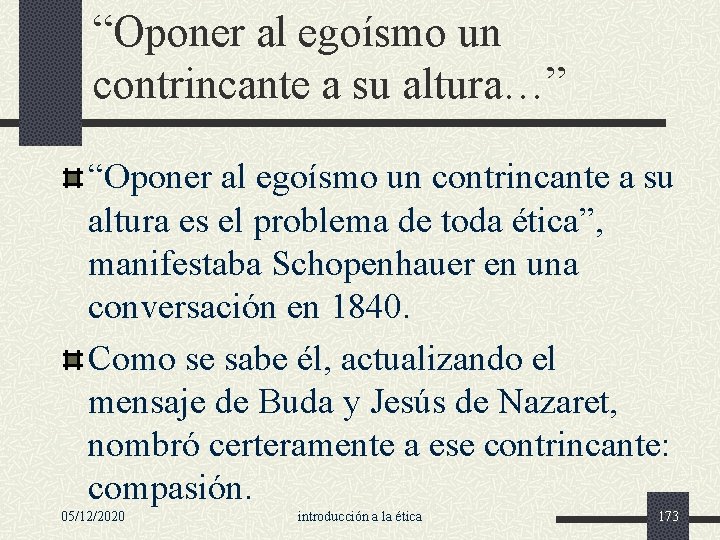 “Oponer al egoísmo un contrincante a su altura…”

“Oponer al egoísmo un contrincante a su altura es el problema de toda ética”, manifestaba Schopenhauer en una conversación en 1840.

Como se sabe él, actualizando el mensaje de Buda y Jesús de Nazaret, nombró certeramente a ese contrincante: compasión.

05/12/2020

introducción a la ética

173